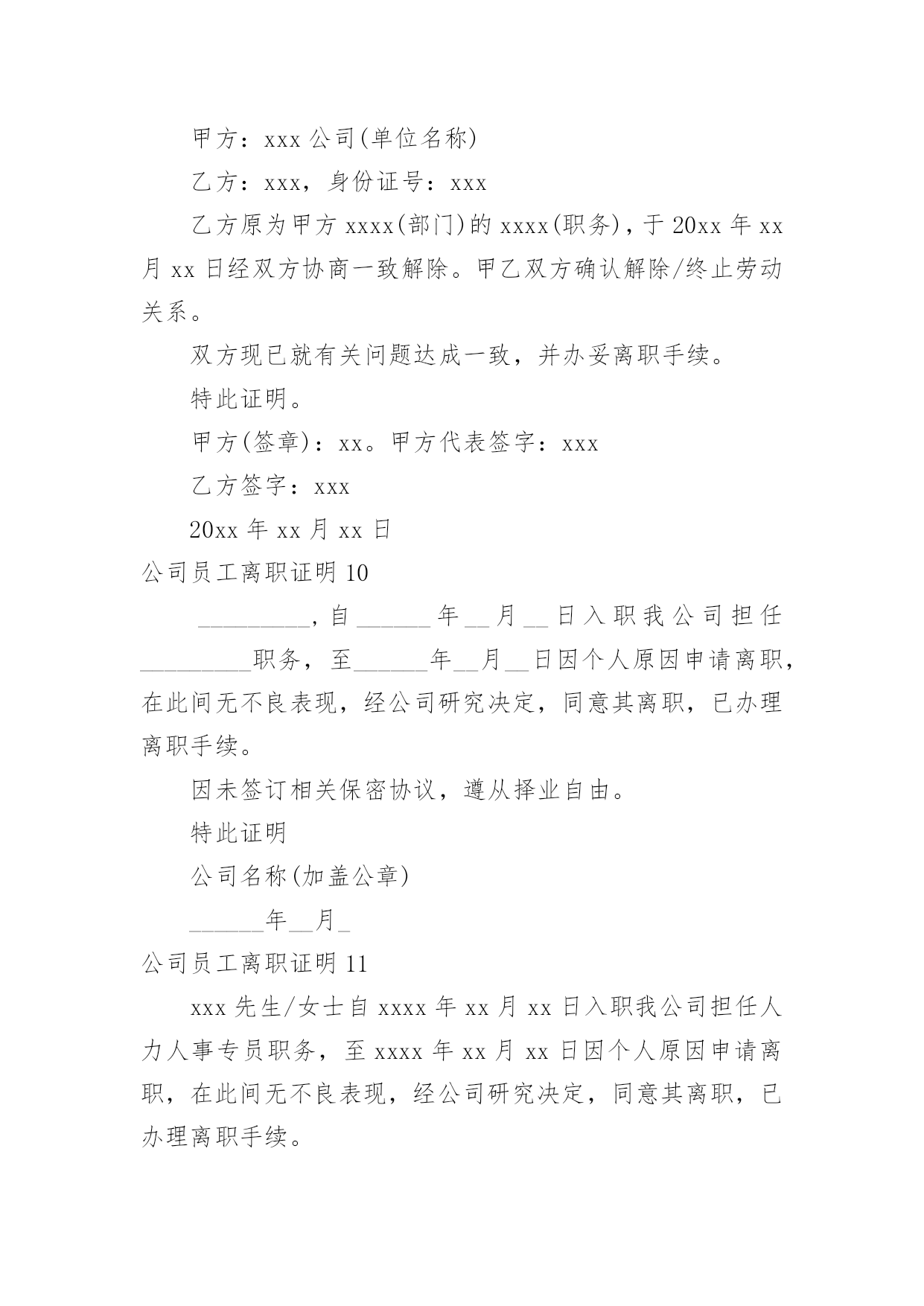 甲方：xxx 公司(单位名称)

乙方：xxx，身份证号：xxx

乙方原为甲方 xxxx(部门)的 xxxx(职务)，于 20xx 年 xx 月 xx 日经双方协商一致解除。甲乙双方确认解除/终止劳动关系。

双方现已就有关问题达成一致，并办妥离职手续。

特此证明。

甲方(签章)：xx。甲方代表签字：xxx

乙方签字：xxx

20xx 年 xx 月 xx 日

公司员工离职证明 10

_________，自______年__月__日入职我公司担任_________职务，至______年__月__日因个人原因申请离职，在此间无不良表现，经公司研究决定，同意其离职，已办理离职手续。

因未签订相关保密协议，遵从择业自由。

特此证明

公司名称(加盖公章)

______年__月_

公司员工离职证明 11

xxx 先生/女士自 xxxx 年 xx 月 xx 日入职我公司担任人力人事专员职务，至 xxxx 年 xx 月 xx 日因个人原因申请离职，在此间无不良表现，经公司研究决定，同意其离职，已办理离职手续。